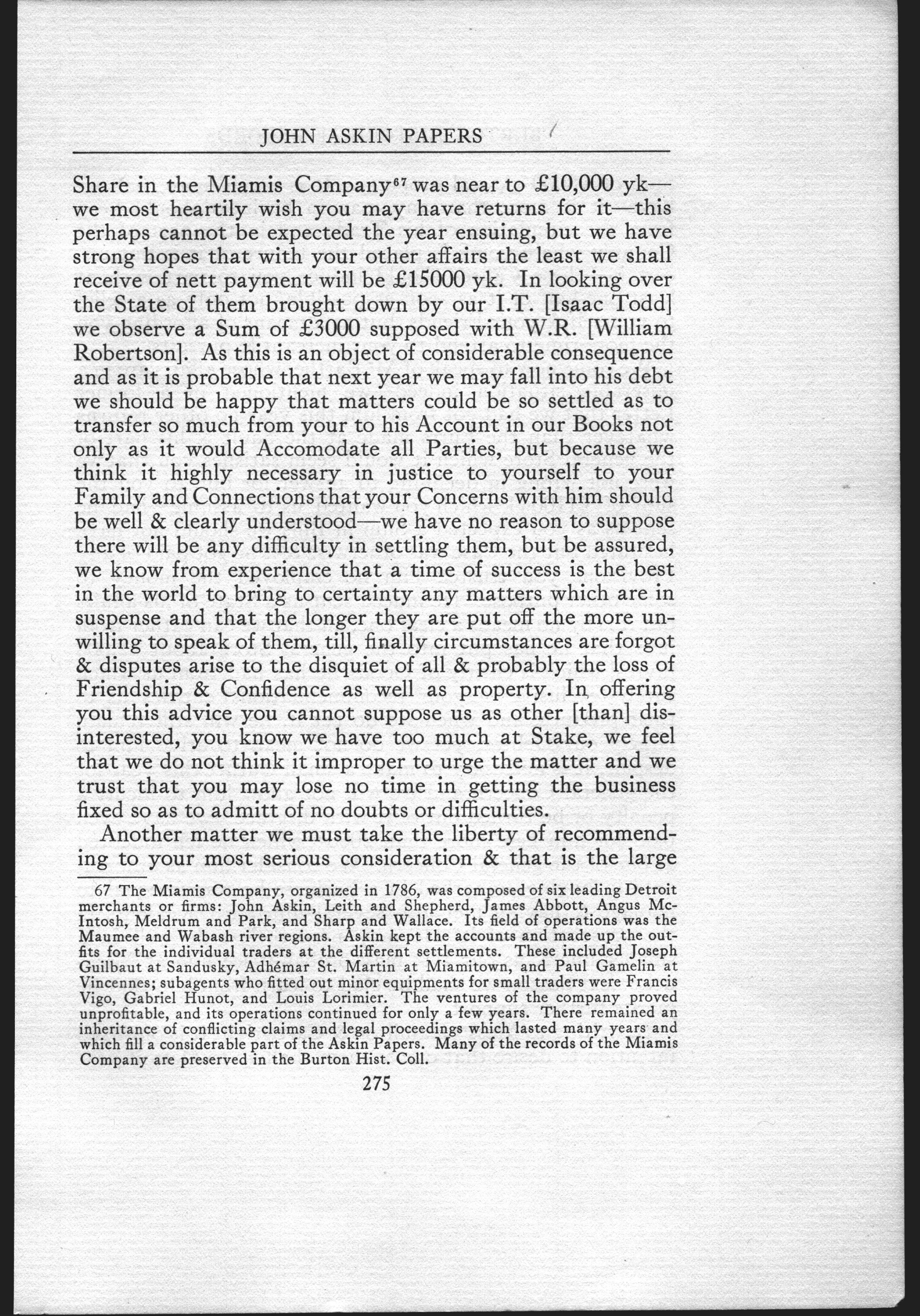 JOHN ASKIN PAPERS

Share in the Miamis Company$^{67}$ was near to £10,000 yk—we most heartily wish you may have returns for it—this perhaps cannot be expected the year ensuing, but we have strong hopes that with your other affairs the least we shall receive of nett payment will be £15000 yk. In looking over the State of them brought down by our I.T. [Isaac Todd] we observe a Sum of £3000 supposed with W.R. [William Robertson]. As this is an object of considerable consequence and as it is probable that next year we may fall into his debt we should be happy that matters could be so settled as to transfer so much from your to his Account in our Books not only as it would Accomodate all Parties, but because we think it highly necessary in justice to yourself to your Family and Connections that your Concerns with him should be well & clearly understood—we have no reason to suppose there will be any difficulty in settling them, but be assured, we know from experience that a time of success is the best in the world to bring to certainty any matters which are in suspense and that the longer they are put off the more unwilling to speak of them, till, finally circumstances are forgot & disputes arise to the disquiet of all & probably the loss of Friendship & Confidence as well as property. In offering you this advice you cannot suppose us as other [than] disinterested, you know we have too much at Stake, we feel that we do not think it improper to urge the matter and we trust that you may lose no time in getting the business fixed so as to admitt of no doubts or difficulties.

Another matter we must take the liberty of recommending to your most serious consideration & that is the large

67 The Miamis Company, organized in 1786, was composed of six leading Detroit merchants or firms: John Askin, Leith and Shepherd, James Abbott, Angus McIntosh, Meldrum and Park, and Sharp and Wallace. Its field of operations was the Maumee and Wabash river regions. Askin kept the accounts and made up the outfits for the individual traders at the different settlements. These included Joseph Guilbaut at Sandusky, Adhémar St. Martin at Miamitown, and Paul Gamelin at Vincennes; subagents who fitted out minor equipments for small traders were Francis Vigo, Gabriel Hunot, and Louis Lorimier. The ventures of the company proved unprofitable, and its operations continued for only a few years. There remained an inheritance of conflicting claims and legal proceedings which lasted many years and which fill a considerable part of the Askin Papers. Many of the records of the Miamis Company are preserved in the Burton Hist. Coll.

275